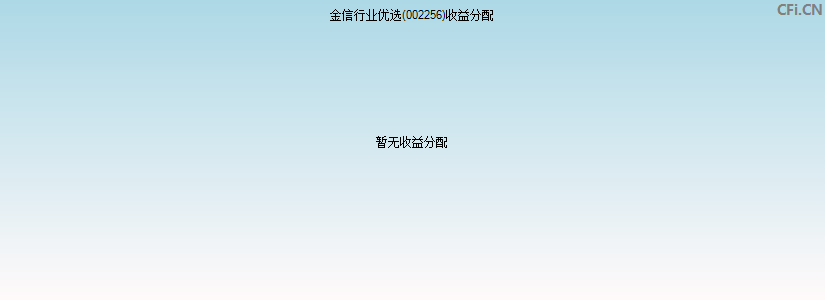 金信行业优选(002256)收益分配

CFi.CN

暂无收益分配